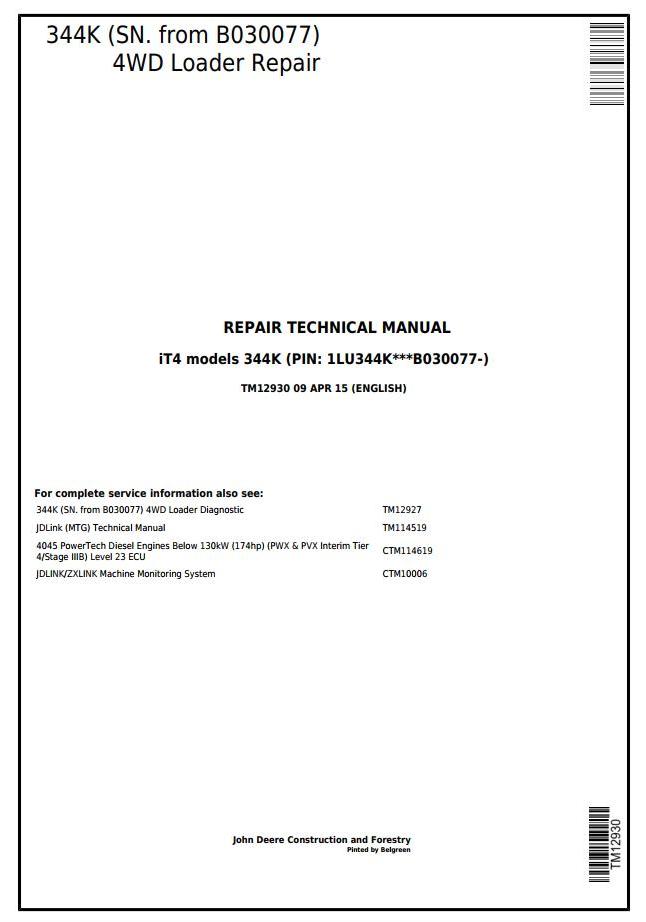 344K (SN. from B030077)
4WD Loader Repair

REPAIR TECHNICAL MANUAL

iT4 models 344K (PIN: 1LU344K***B030077-)

TM12930 09 APR 15 (ENGLISH)

For complete service information also see:

| | |
|---|---|
| 344K (SN. from B030077) 4WD Loader Diagnostic | TM12927 |
| JDLink (MTG) Technical Manual | TM114519 |
| 4045 PowerTech Diesel Engines Below 130kW (174hp) (PWX & PVX Interim Tier 4/Stage IIIB) Level 23 ECU | CTM114619 |
| JDLINK/ZXLINK Machine Monitoring System | CTM10006 |

John Deere Construction and Forestry
Pinted by Belgreen

TM12930